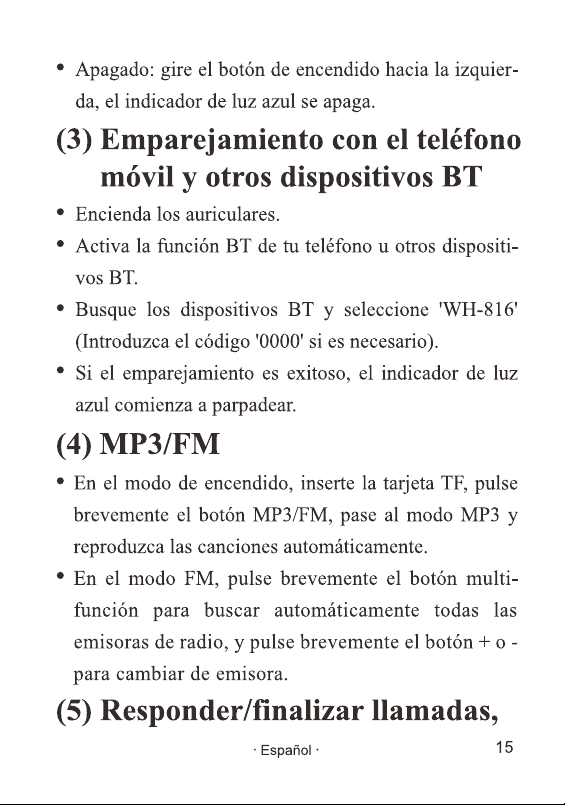 • Apagado: gire el botón de encendido hacia la izquierda, el indicador de luz azul se apaga.

(3) Emparejamiento con el teléfono móvil y otros dispositivos BT

• Encienda los auriculares.

• Activa la función BT de tu teléfono u otros dispositivos BT.

• Busque los dispositivos BT y seleccione 'WH-816' (Introduzca el código '0000' si es necesario).

• Si el emparejamiento es exitoso, el indicador de luz azul comienza a parpadear.

(4) MP3/FM

• En el modo de encendido, inserte la tarjeta TF, pulse brevemente el botón MP3/FM, pase al modo MP3 y reproduzca las canciones automáticamente.

• En el modo FM, pulse brevemente el botón multifunción para buscar automáticamente todas las emisoras de radio, y pulse brevemente el botón + o - para cambiar de emisora.

(5) Responder/finalizar llamadas,

· Español ·

15